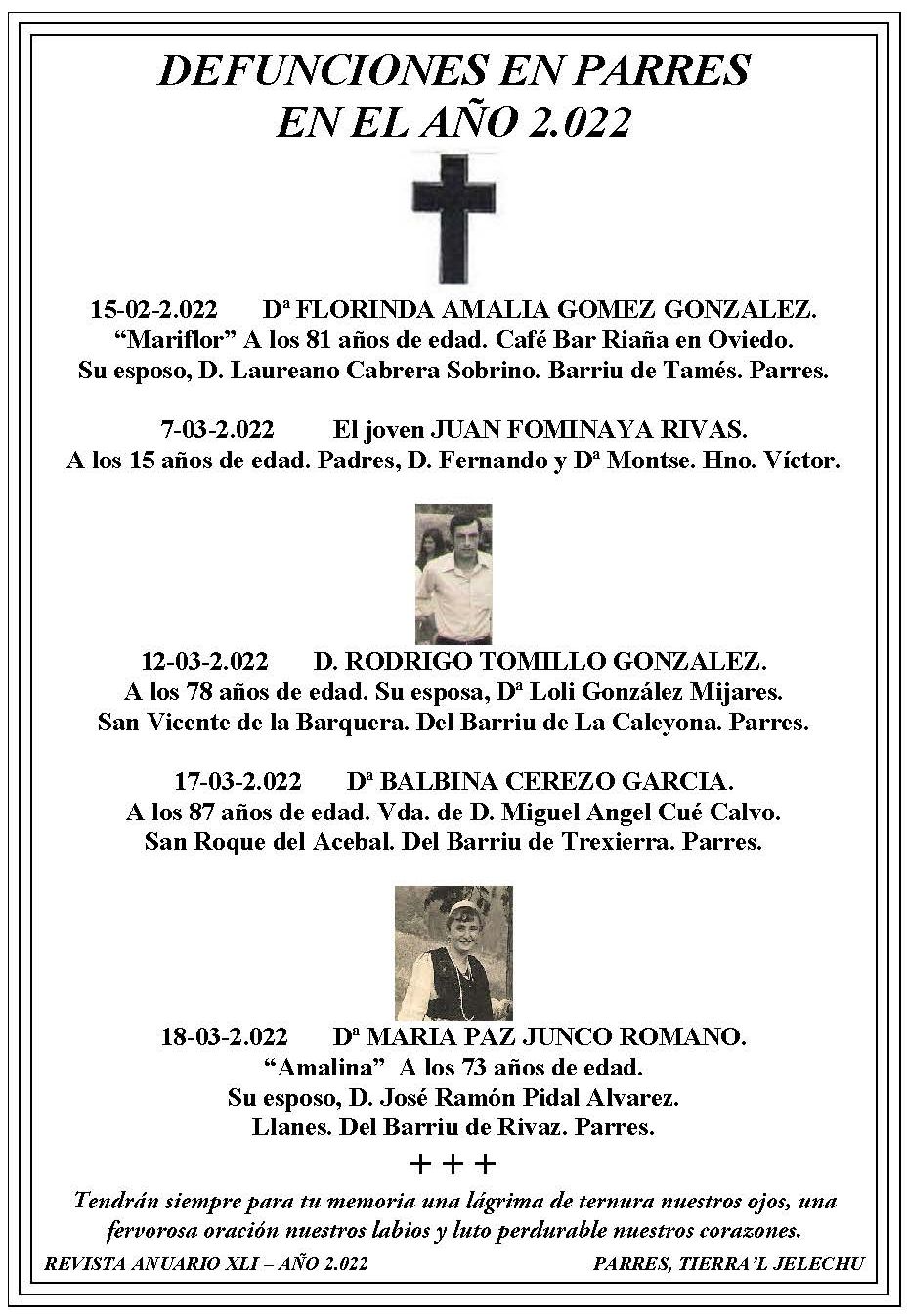 DEFUNCIONES EN PARRES
EN EL AÑO 2.022

15-02-2.022 Dª FLORINDA AMALIA GOMEZ GONZALEZ.
“Mariflor” A los 81 años de edad. Café Bar Riaña en Oviedo.
Su esposo, D. Laureano Cabrera Sobrino. Barriu de Tamés. Parres.

7-03-2.022 El joven JUAN FOMINAYA RIVAS.
A los 15 años de edad. Padres, D. Fernando y Dª Montse. Hno. Víctor.

12-03-2.022 D. RODRIGO TOMILLO GONZALEZ.
A los 78 años de edad. Su esposa, Dª Loli González Mijares.
San Vicente de la Barquera. Del Barriu de La Caleyona. Parres.

17-03-2.022 Dª BALBINA CEREZO GARCIA.
A los 87 años de edad. Vda. de D. Miguel Angel Cué Calvo.
San Roque del Acebal. Del Barriu de Trexierra. Parres.

18-03-2.022 Dª MARIA PAZ JUNCO ROMANO.
“Amalina” A los 73 años de edad.
Su esposo, D. José Ramón Pidal Alvarez.
Llanes. Del Barriu de Rivaz. Parres.

+ + +

Tendrán siempre para tu memoria una lágrima de ternura nuestros ojos, una fervorosa oración nuestros labios y luto perdurable nuestros corazones.

REVISTA ANUARIO XLI – AÑO 2.022 PARRES, TIERRA’L JELECHU